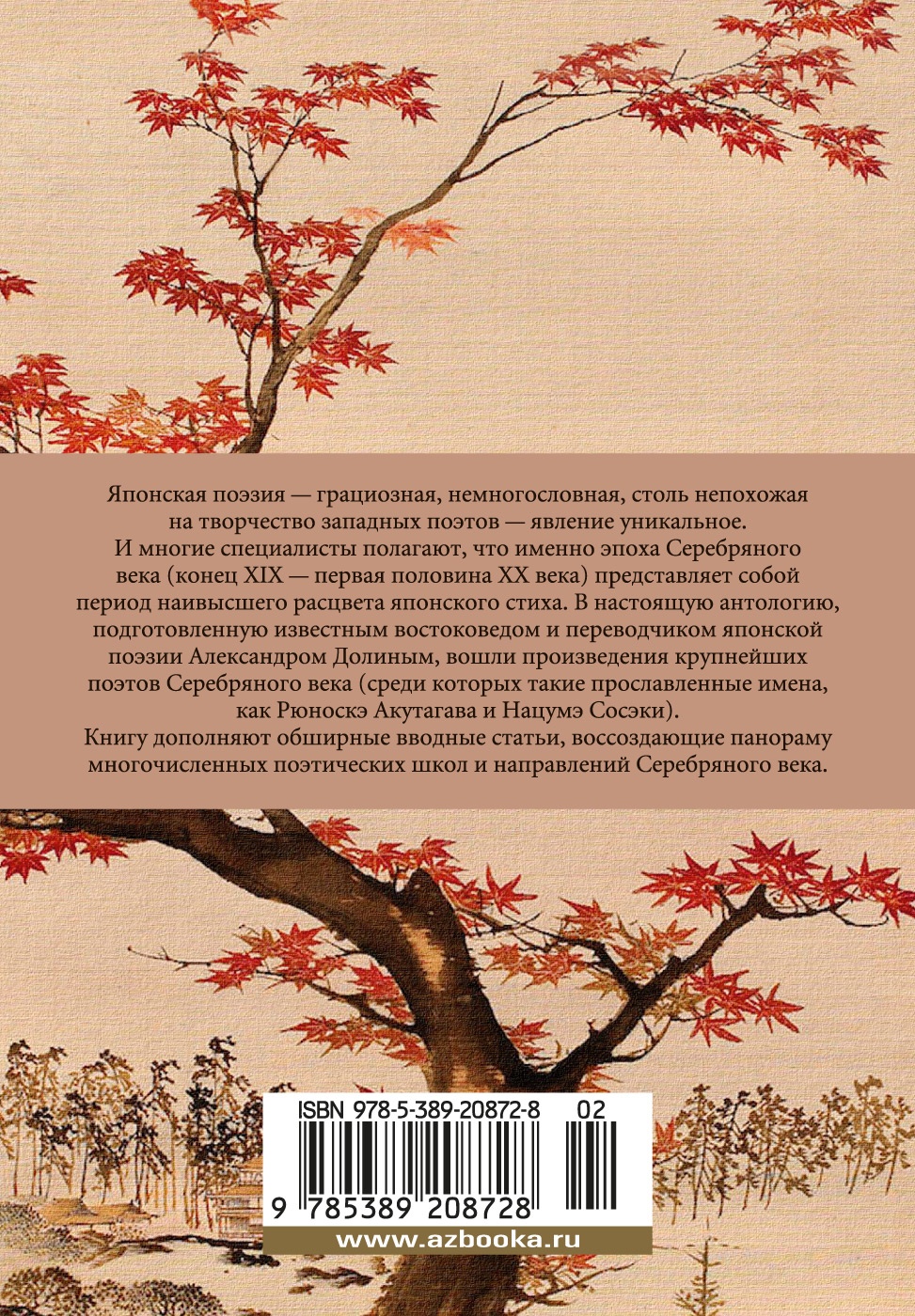 Японская поэзия — грациозная, немногословная, столь непохожая на творчество западных поэтов — явление уникальное.

И многие специалисты полагают, что именно эпоха Серебряного века (конец XIX — первая половина XX века) представляет собой период наивысшего расцвета японского стиха. В настоящую антологию, подготовленную известным востоковедом и переводчиком японской поэзии Александром Долиным, вошли произведения крупнейших поэтов Серебряного века (среди которых такие прославленные имена, как Рюноскэ Акутагава и Нацумэ Сосэки).

Книгу дополняют обширные вводные статьи, воссоздающие панораму многочисленных поэтических школ и направлений Серебряного века.

ISBN 978-5-389-20872-8 02

9 785389 208728

www.azbooka.ru